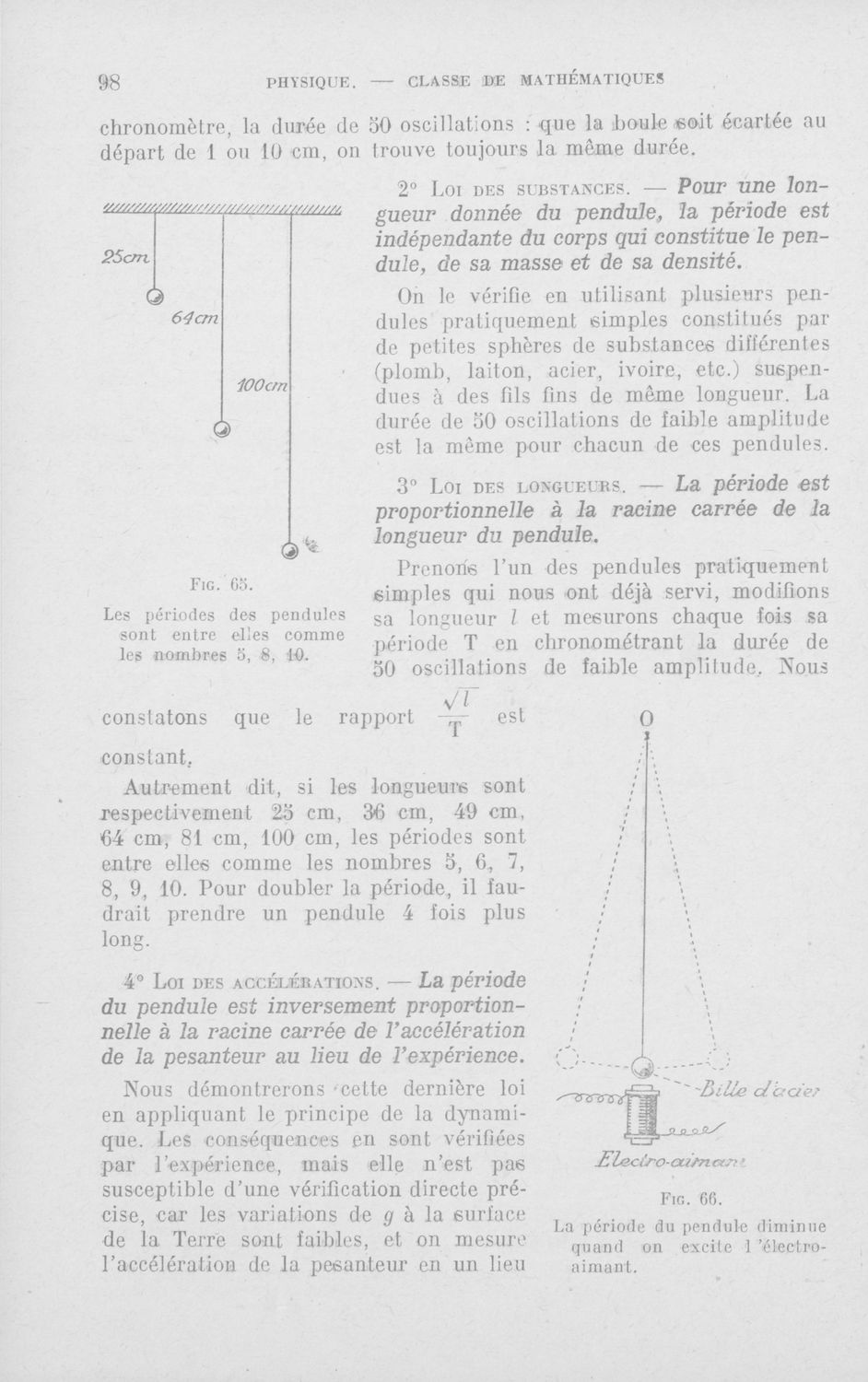 98 PHYSIQUE. — CLASSE DE MATHÉMATIQUES

chronomètre, la durée de 50 oscillations : que la boule soit écartée au départ de 1 ou 10 cm, on trouve toujours la même durée.

25cm

64cm

100cm

Fig. 65.

Les périodes des pendules sont entre elles comme les nombres 5, 8, 10.

2° Loi des substances. — Pour une longueur donnée du pendule, la période est indépendante du corps qui constitue le pendule, de sa masse et de sa densité.

On le vérifie en utilisant plusieurs pendules pratiquement simples constitués par de petites sphères de substances différentes (plomb, laiton, acier, ivoire, etc.) suspendues à des fils fins de même longueur. La durée de 50 oscillations de faible amplitude est la même pour chacun de ces pendules.

3° Loi des longueurs. — La période est proportionnelle à la racine carrée de la longueur du pendule.

Prenons l'un des pendules pratiquement simples qui nous ont déjà servi, modifions sa longueur $l$ et mesurons chaque fois sa période T en chronométrant la durée de 50 oscillations de faible amplitude. Nous constatons que le rapport $\frac{\sqrt{l}}{T}$ est constant.

Autrement dit, si les longueurs sont respectivement 25 cm, 36 cm, 49 cm, 64 cm, 81 cm, 100 cm, les périodes sont entre elles comme les nombres 5, 6, 7, 8, 9, 10. Pour doubler la période, il faudrait prendre un pendule 4 fois plus long.

4° Loi des accélérations. — La période du pendule est inversement proportionnelle à la racine carrée de l'accélération de la pesanteur au lieu de l'expérience.

Nous démontrerons cette dernière loi en appliquant le principe de la dynamique. Les conséquences en sont vérifiées par l'expérience, mais elle n'est pas susceptible d'une vérification directe précise, car les variations de $g$ à la surface de la Terre sont faibles, et on mesure l'accélération de la pesanteur en un lieu

O

Bille d'acier

Electro-aimant

Fig. 66.

La période du pendule diminue quand on excite l'électro-aimant.